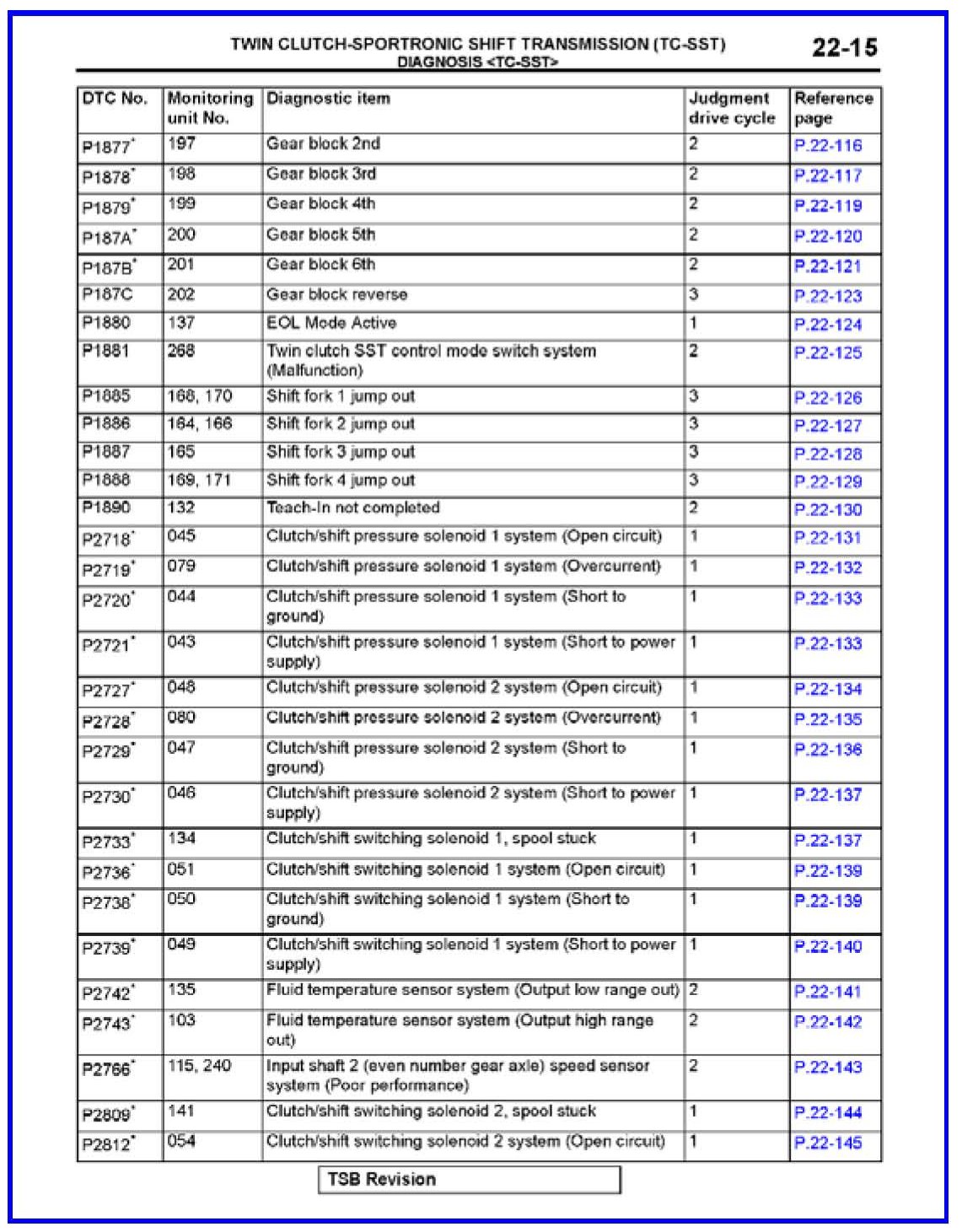 TWIN CLUTCH-SPORTRONIC SHIFT TRANSMISSION (TC-SST)
DIAGNOSIS <TC-SST>

22-15

| DTC No. | Monitoring unit No. | Diagnostic item | Judgment drive cycle | Reference page |
|---|---|---|---|---|
| P1877* | 197 | Gear block 2nd | 2 | P.22-116 |
| P1878* | 198 | Gear block 3rd | 2 | P.22-117 |
| P1879* | 199 | Gear block 4th | 2 | P.22-119 |
| P187A* | 200 | Gear block 5th | 2 | P.22-120 |
| P187B* | 201 | Gear block 6th | 2 | P.22-121 |
| P187C | 202 | Gear block reverse | 3 | P.22-123 |
| P1880 | 137 | EOL Mode Active | 1 | P.22-124 |
| P1881 | 268 | Twin clutch SST control mode switch system (Malfunction) | 2 | P.22-125 |
| P1885 | 168, 170 | Shift fork 1 jump out | 3 | P.22-126 |
| P1886 | 164, 166 | Shift fork 2 jump out | 3 | P.22-127 |
| P1887 | 165 | Shift fork 3 jump out | 3 | P.22-128 |
| P1888 | 169, 171 | Shift fork 4 jump out | 3 | P.22-129 |
| P1890 | 132 | Teach-In not completed | 2 | P.22-130 |
| P2718* | 045 | Clutch/shift pressure solenoid 1 system (Open circuit) | 1 | P.22-131 |
| P2719* | 079 | Clutch/shift pressure solenoid 1 system (Overcurrent) | 1 | P.22-132 |
| P2720* | 044 | Clutch/shift pressure solenoid 1 system (Short to ground) | 1 | P.22-133 |
| P2721* | 043 | Clutch/shift pressure solenoid 1 system (Short to power supply) | 1 | P.22-133 |
| P2727* | 048 | Clutch/shift pressure solenoid 2 system (Open circuit) | 1 | P.22-134 |
| P2728* | 080 | Clutch/shift pressure solenoid 2 system (Overcurrent) | 1 | P.22-135 |
| P2729* | 047 | Clutch/shift pressure solenoid 2 system (Short to ground) | 1 | P.22-136 |
| P2730* | 046 | Clutch/shift pressure solenoid 2 system (Short to power supply) | 1 | P.22-137 |
| P2733* | 134 | Clutch/shift switching solenoid 1, spool stuck | 1 | P.22-137 |
| P2736* | 051 | Clutch/shift switching solenoid 1 system (Open circuit) | 1 | P.22-139 |
| P2738* | 050 | Clutch/shift switching solenoid 1 system (Short to ground) | 1 | P.22-139 |
| P2739* | 049 | Clutch/shift switching solenoid 1 system (Short to power supply) | 1 | P.22-140 |
| P2742* | 135 | Fluid temperature sensor system (Output low range out) | 2 | P.22-141 |
| P2743* | 103 | Fluid temperature sensor system (Output high range out) | 2 | P.22-142 |
| P2766* | 115, 240 | Input shaft 2 (even number gear axle) speed sensor system (Poor performance) | 2 | P.22-143 |
| P2809* | 141 | Clutch/shift switching solenoid 2, spool stuck | 1 | P.22-144 |
| P2812* | 054 | Clutch/shift switching solenoid 2 system (Open circuit) | 1 | P.22-145 |

TSB Revision